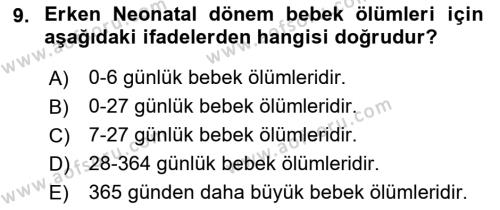 9. Erken Neonatal dönem bebek ölümleri için aşağıdaki ifadelerden hangisi doğrudur?

A) 0-6 günlük bebek ölümleridir.
B) 0-27 günlük bebek ölümleridir.
C) 7-27 günlük bebek ölümleridir.
D) 28-364 günlük bebek ölümleridir.
E) 365 günden daha büyük bebek ölümleridir.

www.aofsoru.com